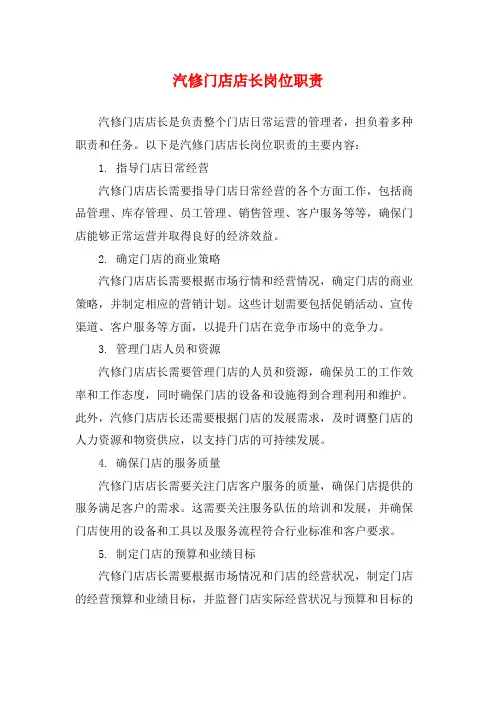 汽修门店店长岗位职责

汽修门店店长是负责整个门店日常运营的管理者，担负着多种职责和任务。以下是汽修门店店长岗位职责的主要内容：

1. 指导门店日常经营

汽修门店店长需要指导门店日常经营的各个方面工作，包括商品管理、库存管理、员工管理、销售管理、客户服务等等，确保门店能够正常运营并取得良好的经济效益。

2. 确定门店的商业策略

汽修门店店长需要根据市场行情和经营情况，确定门店的商业策略，并制定相应的营销计划。这些计划需要包括促销活动、宣传渠道、客户服务等方面，以提升门店在竞争市场中的竞争力。

3. 管理门店人员和资源

汽修门店店长需要管理门店的人员和资源，确保员工的工作效率和工作态度，同时确保门店的设备和设施得到合理利用和维护。此外，汽修门店店长还需要根据门店的发展需求，及时调整门店的人力资源和物资供应，以支持门店的可持续发展。

4. 确保门店的服务质量

汽修门店店长需要关注门店客户服务的质量，确保门店提供的服务满足客户的需求。这需要关注服务队伍的培训和发展，并确保门店使用的设备和工具以及服务流程符合行业标准和客户要求。

5. 制定门店的预算和业绩目标

汽修门店店长需要根据市场情况和门店的经营状况，制定门店的经营预算和业绩目标，并监督门店实际经营状况与预算和目标的